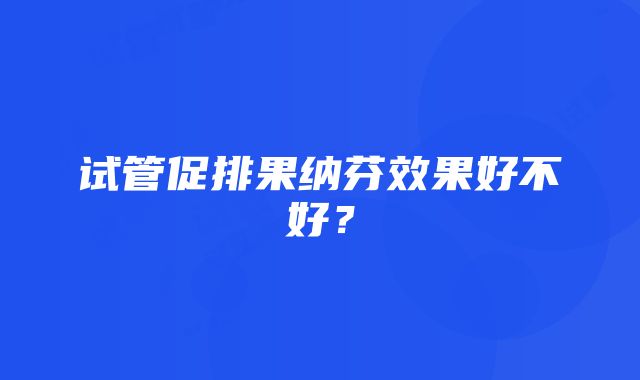 试管促排果纳芬效果好不好？